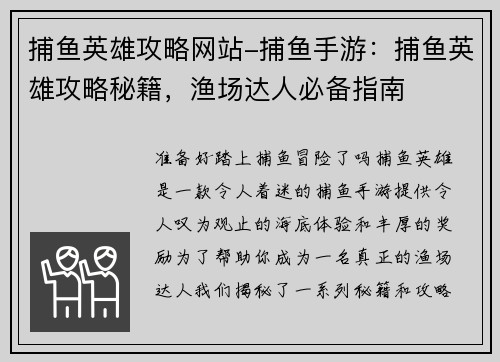 捕鱼英雄攻略网站–捕鱼手游：捕鱼英雄攻略秘籍，渔场达人必备指南

准备好踏上捕鱼冒险了吗捕鱼英雄是一款令人着迷的捕鱼手游提供令人叹为观止的海底体验和丰厚的奖励为了帮助你成为一名真正的渔场达人我们揭秘了一系列秘籍和攻略